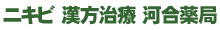 ニキビ 漢方治療 河合薬局